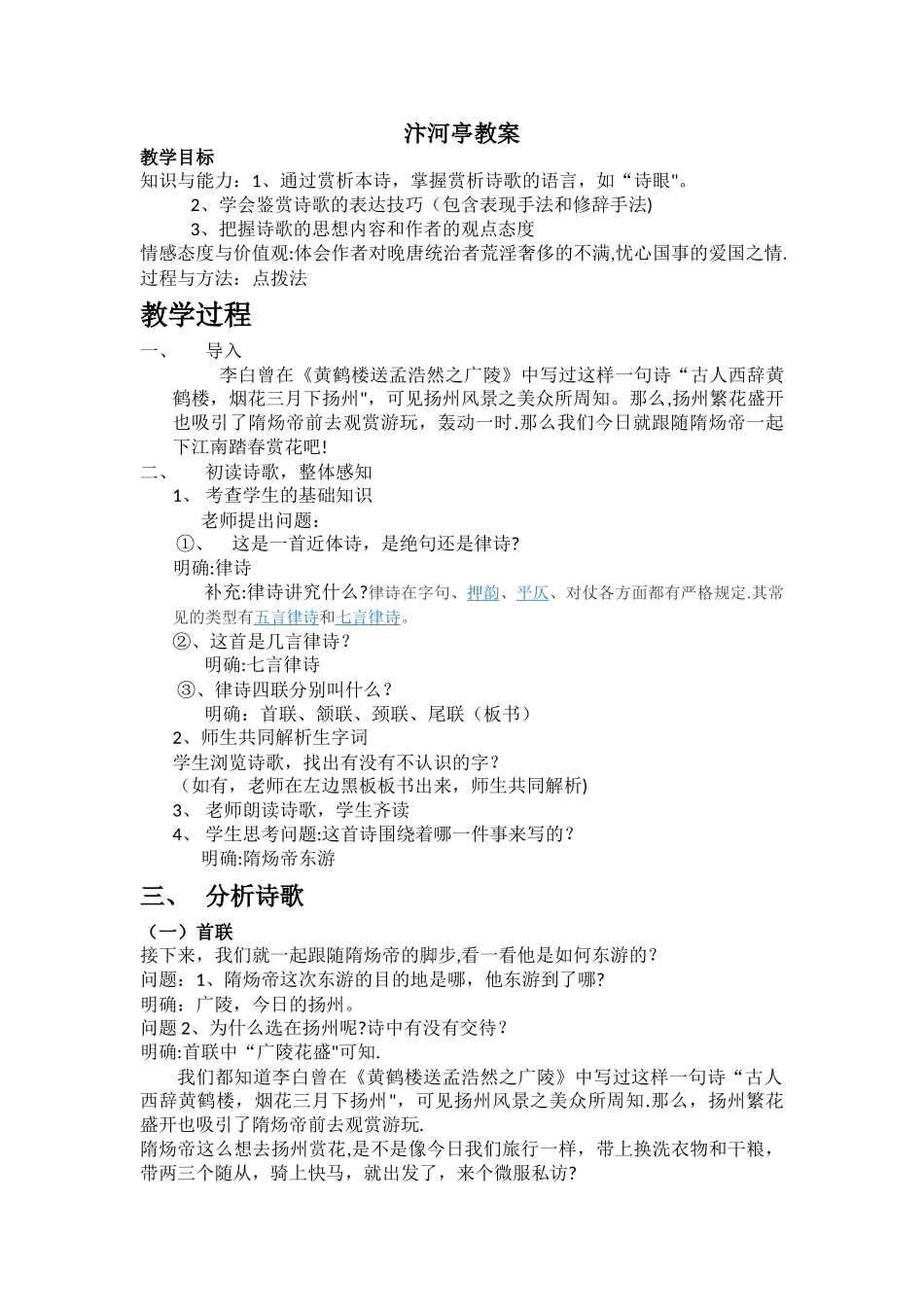 汴河亭教案

教学目标

知识与能力：1、通过赏析本诗，掌握赏析诗歌的语言，如“诗眼"。

2、学会鉴赏诗歌的表达技巧（包含表现手法和修辞手法)

3、把握诗歌的思想内容和作者的观点态度

情感态度与价值观:体会作者对晚唐统治者荒淫奢侈的不满,忧心国事的爱国之情.

过程与方法：点拨法

教学过程

一、 导入

李白曾在《黄鹤楼送孟浩然之广陵》中写过这样一句诗“古人西辞黄鹤楼，烟花三月下扬州"，可见扬州风景之美众所周知。那么,扬州繁花盛开也吸引了隋炀帝前去观赏游玩，轰动一时.那么我们今日就跟随隋炀帝一起下江南踏春赏花吧!

二、 初读诗歌，整体感知

1、 考查学生的基础知识

老师提出问题：

①、 这是一首近体诗，是绝句还是律诗?

明确:律诗

补充:律诗讲究什么?律诗在字句、押韵、平仄、对仗各方面都有严格规定.其常见的类型有五言律诗和七言律诗。

②、这首是几言律诗？

明确:七言律诗

③、律诗四联分别叫什么？

明确：首联、颔联、颈联、尾联（板书）

2、师生共同解析生字词

学生浏览诗歌，找出有没有不认识的字？

（如有，老师在左边黑板板书出来，师生共同解析)

3、 老师朗读诗歌，学生齐读

4、 学生思考问题:这首诗围绕着哪一件事来写的？

明确:隋炀帝东游

三、 分析诗歌

（一）首联

接下来，我们就一起跟随隋炀帝的脚步,看一看他是如何东游的？

问题：1、隋炀帝这次东游的目的地是哪，他东游到了哪?

明确：广陵，今日的扬州。

问题 2、为什么选在扬州呢?诗中有没有交待？

明确:首联中“广陵花盛"可知.

我们都知道李白曾在《黄鹤楼送孟浩然之广陵》中写过这样一句诗“古人西辞黄鹤楼，烟花三月下扬州"，可见扬州风景之美众所周知.那么，扬州繁花盛开也吸引了隋炀帝前去观赏游玩.

隋炀帝这么想去扬州赏花,是不是像今日我们旅行一样，带上换洗衣物和干粮，带两三个随从，骑上快马，就出发了，来个微服私访?